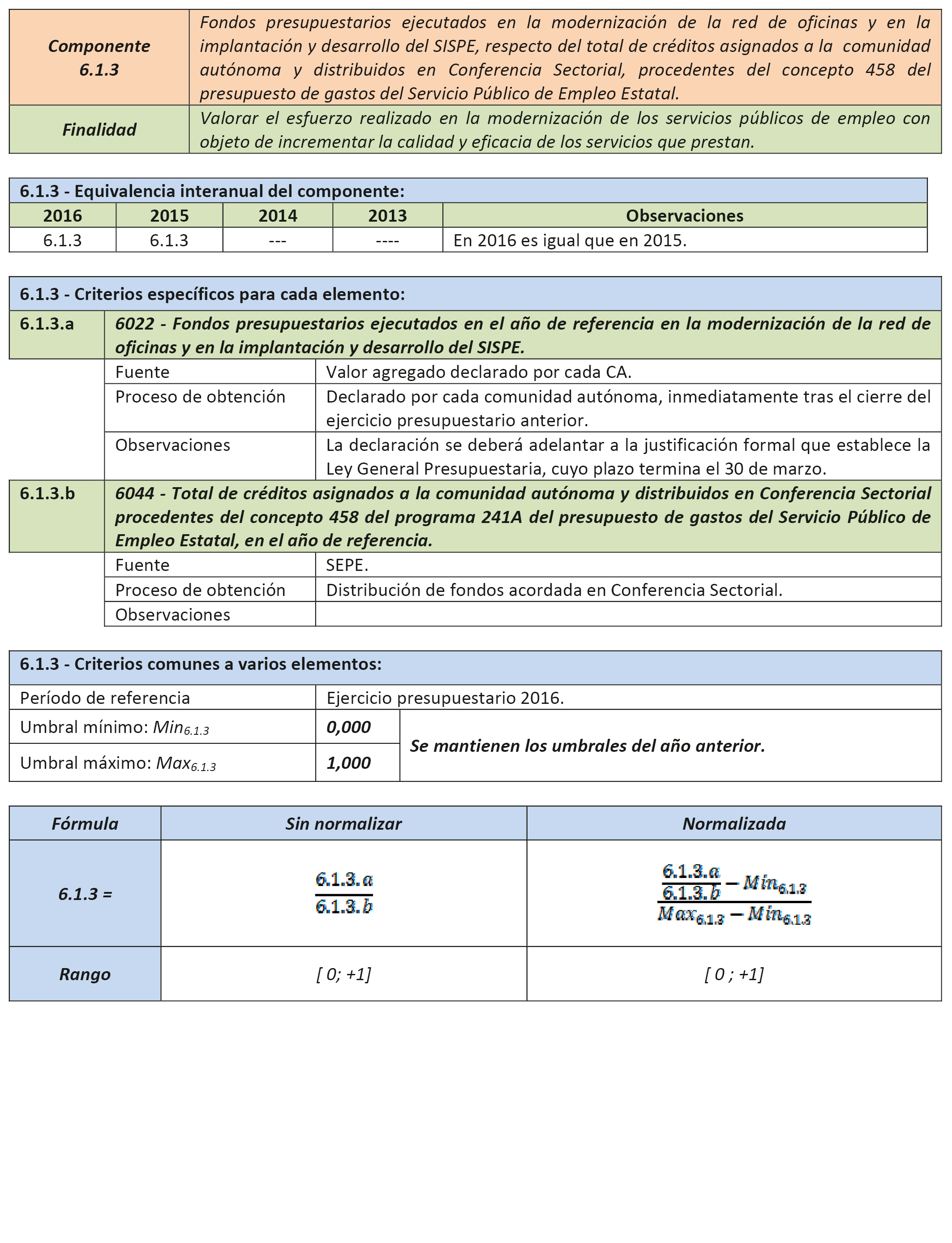 | Componente 6.1.3 | Fondos presupuestarios ejecutados en la modernización de la red de oficinas y en la implantación y desarrollo del SISPE, respecto del total de créditos asignados a la comunidad autónoma y distribuidos en Conferencia Sectorial, procedentes del concepto 458 del presupuesto de gastos del Servicio Público de Empleo Estatal. |
|---|---|
| Finalidad | Valorar el esfuerzo realizado en la modernización de los servicios públicos de empleo con objeto de incrementar la calidad y eficacia de los servicios que prestan. |

6.1.3 - Equivalencia interanual del componente:

| 2016 | 2015 | 2014 | 2013 | Observaciones |
|---|---|---|---|---|
| 6.1.3 | 6.1.3 | --- | ---- | En 2016 es igual que en 2015. |

6.1.3 - Criterios específicos para cada elemento:

| 6.1.3.a | 6022 - Fondos presupuestarios ejecutados en el año de referencia en la modernización de la red de oficinas y en la implantación y desarrollo del SISPE. | |
|---|---|---|
| | Fuente | Valor agregado declarado por cada CA. |
| | Proceso de obtención | Declarado por cada comunidad autónoma, inmediatamente tras el cierre del ejercicio presupuestario anterior. |
| | Observaciones | La declaración se deberá adelantar a la justificación formal que establece la Ley General Presupuestaria, cuyo plazo termina el 30 de marzo. |
| 6.1.3.b | 6044 - Total de créditos asignados a la comunidad autónoma y distribuidos en Conferencia Sectorial procedentes del concepto 458 del programa 241A del presupuesto de gastos del Servicio Público de Empleo Estatal, en el año de referencia. | |
| | Fuente | SEPE. |
| | Proceso de obtención | Distribución de fondos acordada en Conferencia Sectorial. |
| | Observaciones | |

6.1.3 - Criterios comunes a varios elementos:

| Período de referencia | Ejercicio presupuestario 2016. | |
|---|---|---|
| Umbral mínimo: $Min_{6.1.3}$ | 0,000 | Se mantienen los umbrales del año anterior. |
| Umbral máximo: $Max_{6.1.3}$ | 1,000 | |

| Fórmula | Sin normalizar | Normalizada |
|---|---|---|
| 6.1.3 = | $\frac{6.1.3.a}{6.1.3.b}$ | $\frac{\frac{6.1.3.a}{6.1.3.b} - Min_{6.1.3}}{Max_{6.1.3} - Min_{6.1.3}}$ |
| Rango | [ 0; +1] | [ 0 ; +1] |